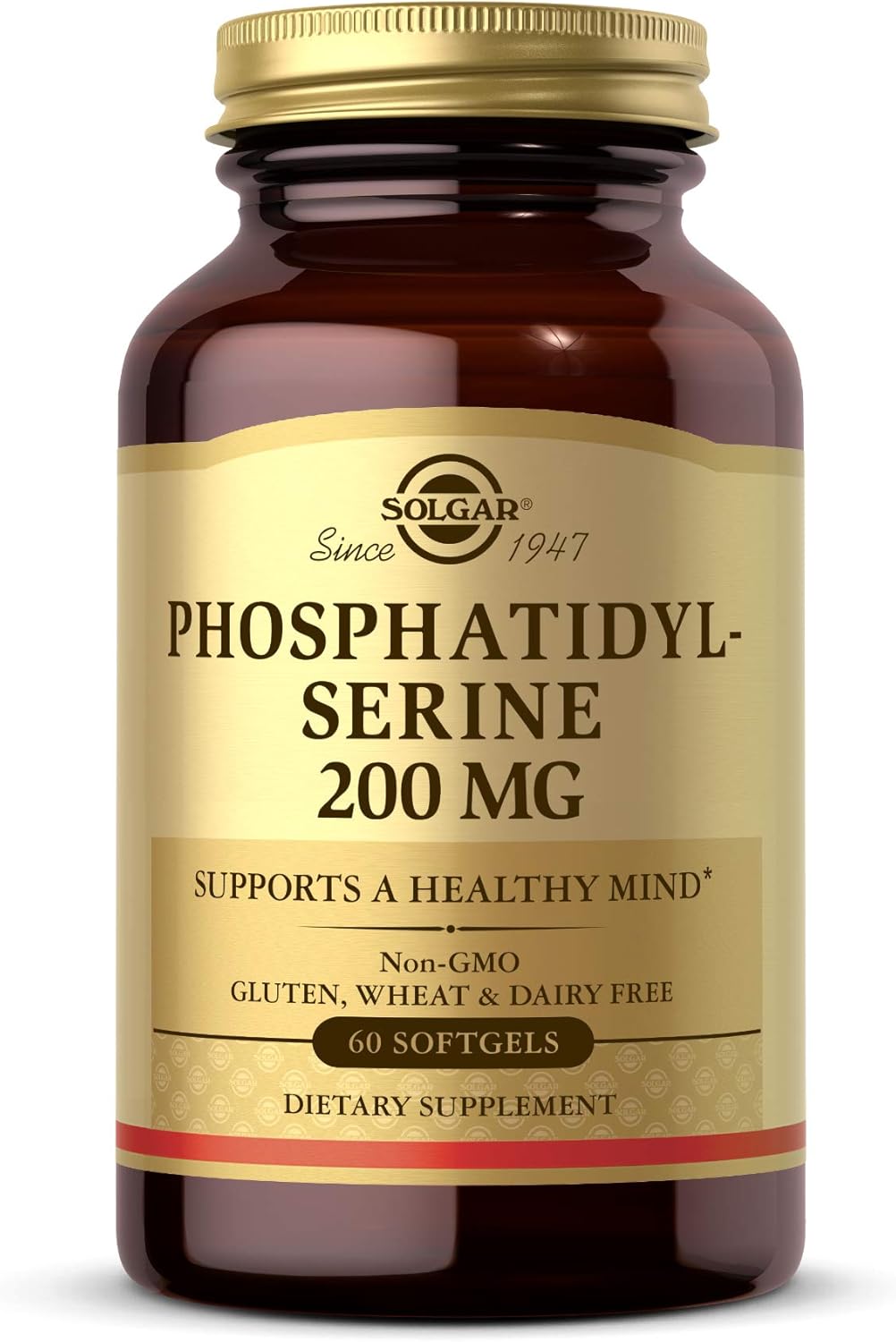 SOLGAR®
Since 1947

PHOSPHATIDYL-SERINE
200 MG

SUPPORTS A HEALTHY MIND*

Non-GMO
GLUTEN, WHEAT & DAIRY FREE

60 SOFTGELS

DIETARY SUPPLEMENT